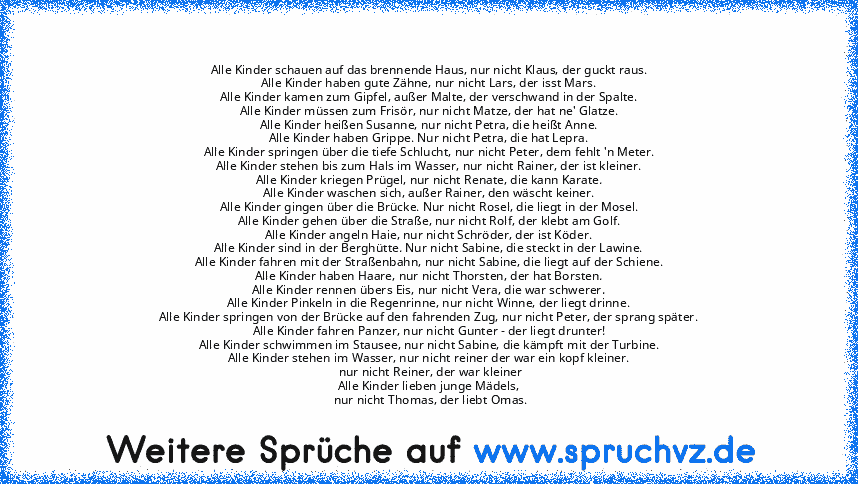 Alle Kinder schauen auf das brennende Haus, nur nicht Klaus, der guckt raus.
Alle Kinder haben gute Zähne, nur nicht Lars, der isst Mars.
Alle Kinder kamen zum Gipfel, außer Malte, der verschwand in der Spalte.
Alle Kinder müssen zum Frisör, nur nicht Matze, der hat ne' Glatze.
Alle Kinder heißen Susanne, nur nicht Petra, die heißt Anne.
Alle Kinder haben Grippe. Nur nicht Petra, die hat Lepra.
Alle Kinder springen über die tiefe Schlucht, nur nicht Peter, dem fehlt 'n Meter.
Alle Kinder stehen bis zum Hals im Wasser, nur nicht Rainer, der ist kleiner.
Alle Kinder kriegen Prügel, nur nicht Renate, die kann Karate.
Alle Kinder waschen sich, außer Rainer, den wäscht keiner.
Alle Kinder gingen über die Brücke. Nur nicht Rosel, die liegt in der Mosel.
Alle Kinder gehen über die Straße, nur nicht Rolf, der klebt am Golf.
Alle Kinder angeln Haie, nur nicht Schröder, der ist Köder.
Alle Kinder sind in der Berghütte. Nur nicht Sabine, die steckt in der Lawine.
Alle Kinder fahren mit der Straßenbahn, nur nicht Sabine, die liegt auf der Schiene.
Alle Kinder haben Haare, nur nicht Thorsten, der hat Borsten.
Alle Kinder rennen übers Eis, nur nicht Vera, die war schwerer.
Alle Kinder Pinkeln in die Regenrinne, nur nicht Winne, der liegt drinne.
Alle Kinder springen von der Brücke auf den fahrenden Zug, nur nicht Peter, der sprang später.
Alle Kinder fahren Panzer, nur nicht Gunter - der liegt drunter!
Alle Kinder schwimmen im Stausee, nur nicht Sabine, die kämpft mit der Turbine.
Alle Kinder stehen im Wasser, nur nicht reiner der war ein kopf kleiner.
nur nicht Reiner, der war kleiner
Alle Kinder lieben junge Mädels,
nur nicht Thomas, der liebt Omas.

Weitere Sprüche auf www.spruchvz.de